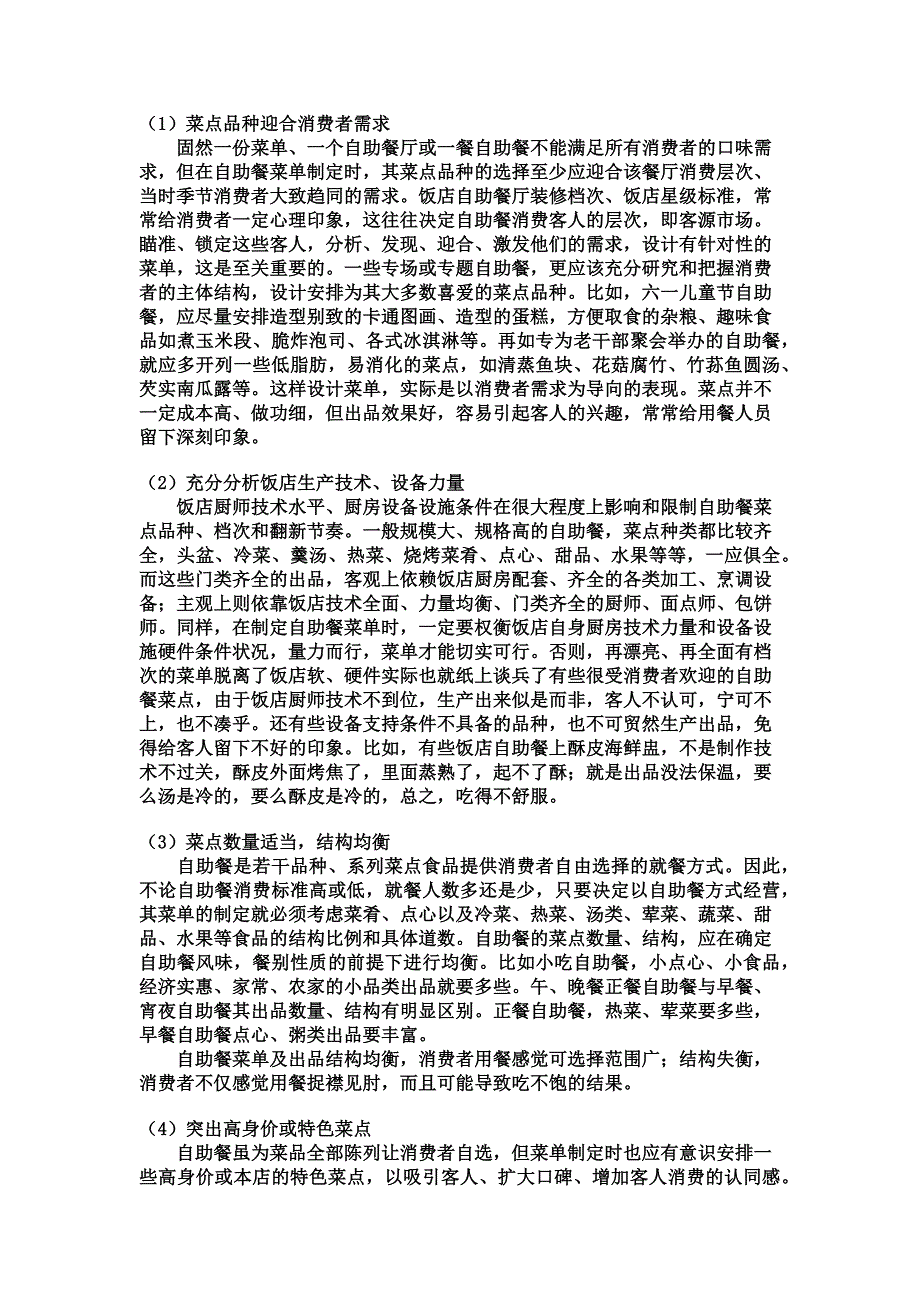 （1）菜点品种迎合消费者需求

固然一份菜单、一个自助餐厅或一餐自助餐不能满足所有消费者的口味需求，但在自助餐菜单制定时，其菜点品种的选择至少应迎合该餐厅消费层次、当时季节消费者大致趋同的需求。饭店自助餐厅装修档次、饭店星级标准，常常给消费者一定心理印象，这往往决定自助餐消费客人的层次，即客源市场。瞄准、锁定这些客人，分析、发现、迎合、激发他们的需求，设计有针对性的菜单，这是至关重要的。一些专场或专题自助餐，更应该充分研究和把握消费者的主体结构，设计安排为其大多数喜爱的菜点品种。比如，六一儿童节自助餐，应尽量安排造型别致的卡通图画、造型的蛋糕，方便取食的杂粮、趣味食品如煮玉米段、脆炸泡司、各式冰淇淋等。再如专为老干部聚会举办的自助餐，就应多开列一些低脂肪，易消化的菜点，如清蒸鱼块、花菇腐竹、竹荪鱼圆汤、芡实南瓜露等。这样设计菜单，实际是以消费者需求为导向的表现。菜点并不一定成本高、做功细，但出品效果好，容易引起客人的兴趣，常常给用餐人员留下深刻印象。

（2）充分分析饭店生产技术、设备力量

饭店厨师技术水平、厨房设备设施条件在很大程度上影响和限制自助餐菜点品种、档次和翻新节奏。一般规模大、规格高的自助餐，菜点种类都比较齐全，头盆、冷菜、羹汤、热菜、烧烤菜肴、点心、甜品、水果等等，一应俱全。而这些门类齐全的出品，客观上依赖饭店厨房配套、齐全的各类加工、烹调设备；主观上则依靠饭店技术全面、力量均衡、门类齐全的厨师、面点师、包饼师。同样，在制定自助餐菜单时，一定要权衡饭店自身厨房技术力量和设备设施硬件条件状况，量力而行，菜单才能切实可行。否则，再漂亮、再全面有档次的菜单脱离了饭店软、硬件实际也就纸上谈兵了有些很受消费者欢迎的自助餐菜点，由于饭店厨师技术不到位，生产出来似是而非，客人不认可，宁可不上，也不凑乎。还有些设备支持条件不具备的品种，也不可贸然生产出品，免得给客人留下不好的印象。比如，有些饭店自助餐上酥皮海鲜盅，不是制作技术不过关，酥皮外面烤焦了，里面蒸熟了，起不了酥；就是出品没法保温，要么汤是冷的，要么酥皮是冷的，总之，吃得不舒服。

（3）菜点数量适当，结构均衡

自助餐是若干品种、系列菜点食品提供消费者自由选择的就餐方式。因此，不论自助餐消费标准高或低，就餐人数多还是少，只要决定以自助餐方式经营，其菜单的制定就必须考虑菜肴、点心以及冷菜、热菜、汤类、荤菜、蔬菜、甜品、水果等食品的结构比例和具体道数。自助餐的菜点数量、结构，应在确定自助餐风味，餐别性质的前提下进行均衡。比如小吃自助餐，小点心、小食品，经济实惠、家常、农家的小品类出品就要多些。午、晚餐正餐自助餐与早餐、宵夜自助餐其出品数量、结构有明显区别。正餐自助餐，热菜、荤菜要多些，早餐自助餐点心、粥类出品要丰富。

自助餐菜单及出品结构均衡，消费者用餐感觉可选择范围广；结构失衡，消费者不仅感觉用餐捉襟见肘，而且可能导致吃不饱的结果。

（4）突出高身价或特色菜点

自助餐虽为菜品全部陈列让消费者自选，但菜单制定时也应有意识安排一些高身价或本店的特色菜点，以吸引客人、扩大口碑、增加客人消费的认同感。